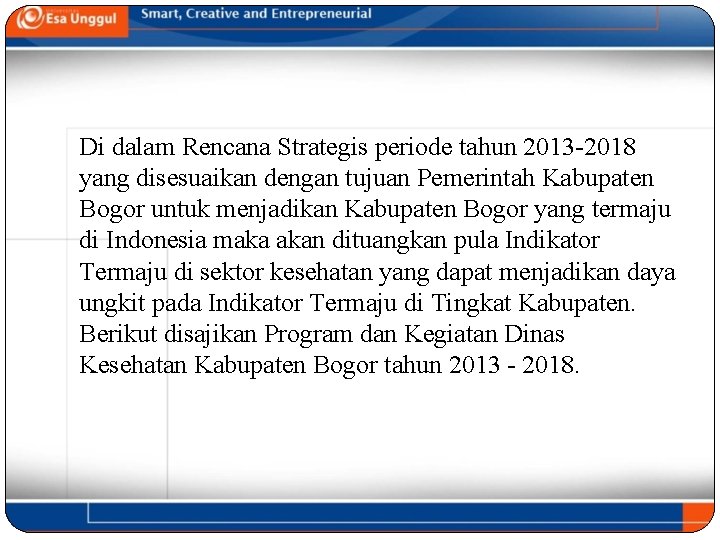 Esa Unggul

Smart, Creative and Entrepreneurial

Di dalam Rencana Strategis periode tahun 2013-2018 yang disesuaikan dengan tujuan Pemerintah Kabupaten Bogor untuk menjadikan Kabupaten Bogor yang termaju di Indonesia maka akan dituangkan pula Indikator Termaju di sektor kesehatan yang dapat menjadikan daya ungkit pada Indikator Termaju di Tingkat Kabupaten. Berikut disajikan Program dan Kegiatan Dinas Kesehatan Kabupaten Bogor tahun 2013 - 2018.